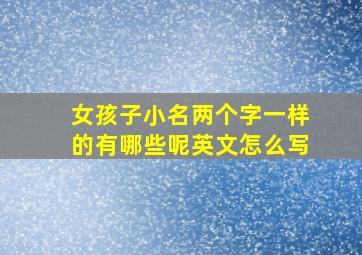 女孩子小名两个字一样的有哪些呢英文怎么写